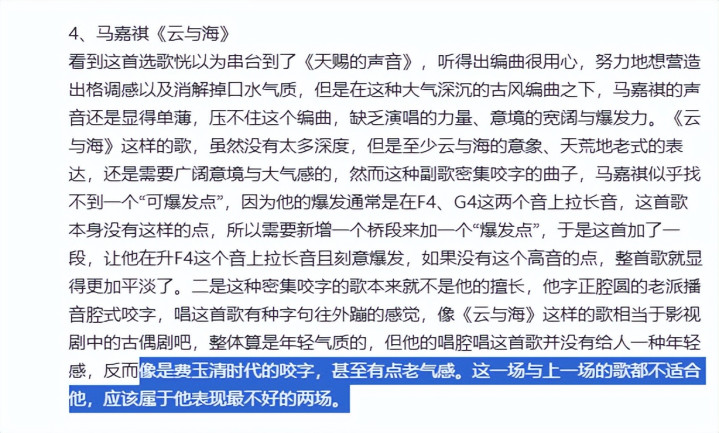 4、马嘉祺《云与海》

看到这首选歌恍以为串台到了《天赐的声音》，听得出编曲很用心，努力地想营造出格调感以及消解掉口水气质，但是在这种大气深沉的古风编曲之下，马嘉祺的声音还是显得单薄，压不住这个编曲，缺乏演唱的力量、意境的宽阔与爆发力。《云与海》这样的歌，虽然没有太多深度，但是至少云与海的意象、天荒地老式的表达，还是需要广阔意境与大气感的，然而这种副歌密集咬字的曲子，马嘉祺似乎找不到一个“可爆发点”，因为他的爆发通常是在F4、G4这两个音上拉长音，这首歌本身没有这样的点，所以需要新增一个桥段来加一个“爆发点”，于是这首加了一段，让他在升F4这个音上拉长音且刻意爆发，如果没有这个高音的点，整首歌就显得更加平淡了。二是这种密集咬字的歌本来就不是他的擅长，他字正腔圆的老派播音腔式咬字，唱这首歌有种字句往外蹦的感觉，像《云与海》这样的歌相当于影视剧中的古偶剧吧，整体算是年轻气质的，但他的唱腔唱这首歌并没有给人一种年轻感，反而像是费玉清时代的咬字，甚至有点老气感。这一场与上一场的歌都不适合他，应该属于他表现最不好的两场。